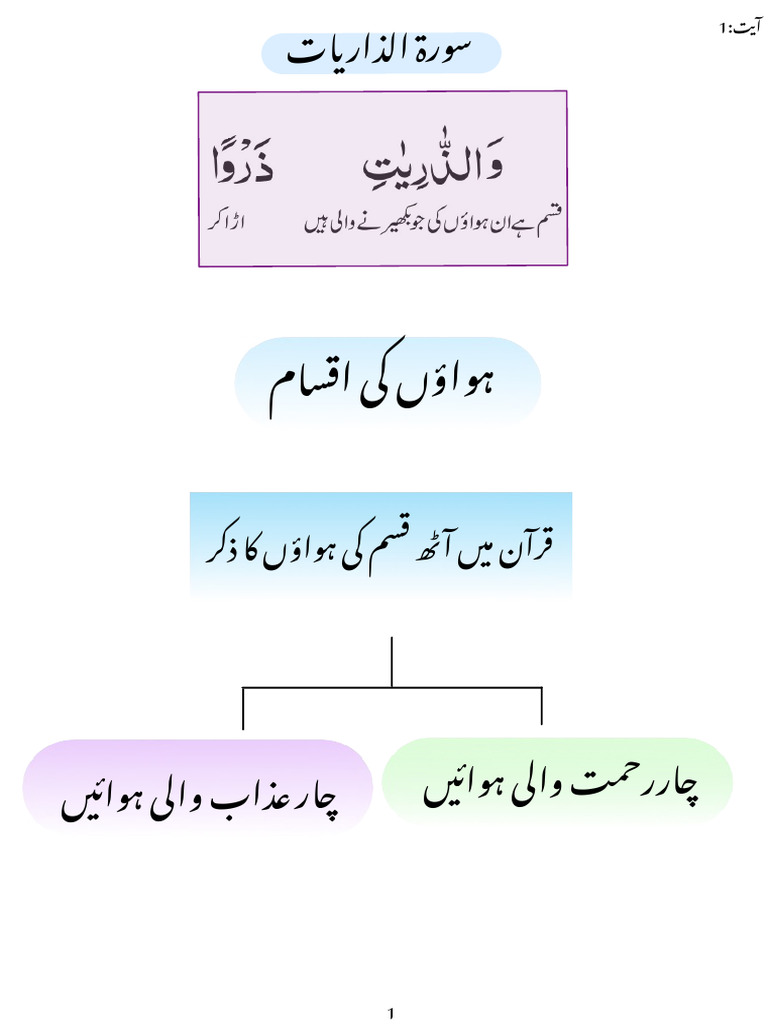 آیت:1

سورۃ الذاریات

وَالذّٰرِيٰتِ ذَرْوًا

قسم ہے ان ہواؤں کی جو بکھیرنے والی ہیں اڑا کر

ہواؤں کی اقسام

قرآن میں آٹھ قسم کی ہواؤں کا ذکر

چار رحمت والی ہوائیں

چار عذاب والی ہوائیں

1